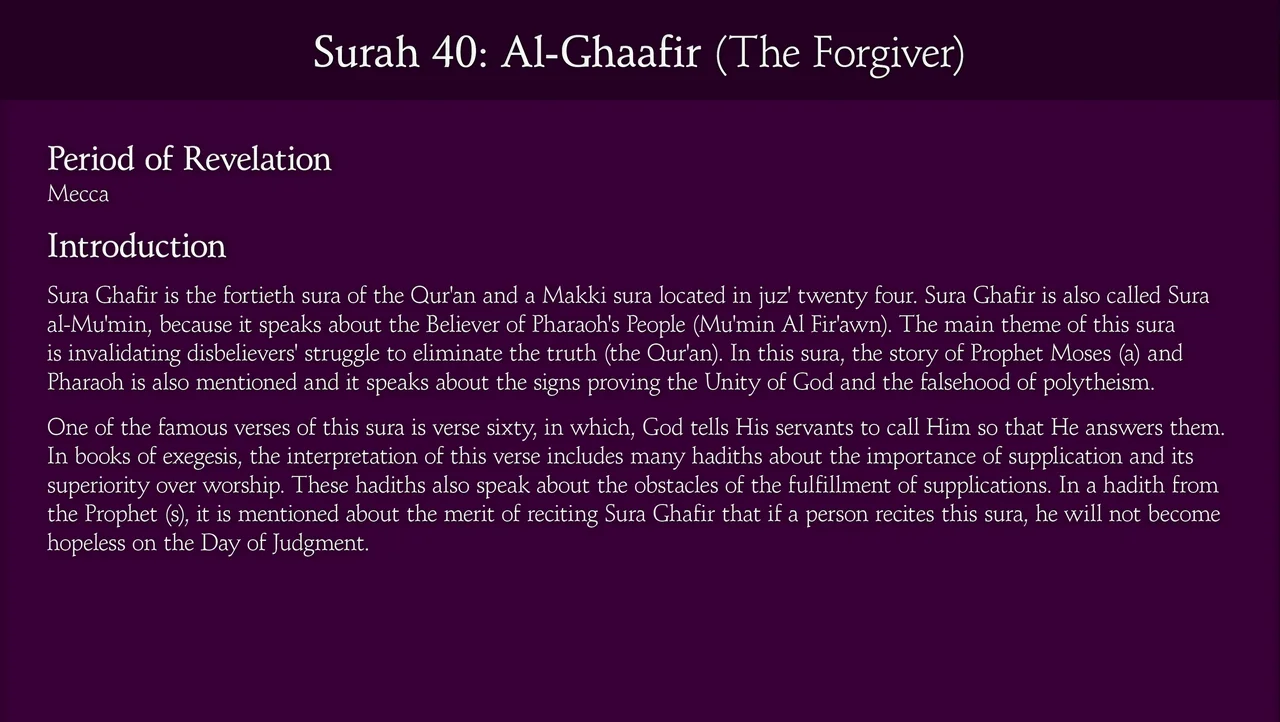 Surah 40: Al-Ghaafir (The Forgiver)

Period of Revelation
Mecca

Introduction

Sura Ghafir is the fortieth sura of the Qur'an and a Makki sura located in juz' twenty four. Sura Ghafir is also called Sura al-Mu'min, because it speaks about the Believer of Pharaoh's People (Mu'min Al Fir'awn). The main theme of this sura is invalidating disbelievers' struggle to eliminate the truth (the Qur'an). In this sura, the story of Prophet Moses (a) and Pharaoh is also mentioned and it speaks about the signs proving the Unity of God and the falsehood of polytheism.

One of the famous verses of this sura is verse sixty, in which, God tells His servants to call Him so that He answers them. In books of exegesis, the interpretation of this verse includes many hadiths about the importance of supplication and its superiority over worship. These hadiths also speak about the obstacles of the fulfillment of supplications. In a hadith from the Prophet (s), it is mentioned about the merit of reciting Sura Ghafir that if a person recites this sura, he will not become hopeless on the Day of Judgment.